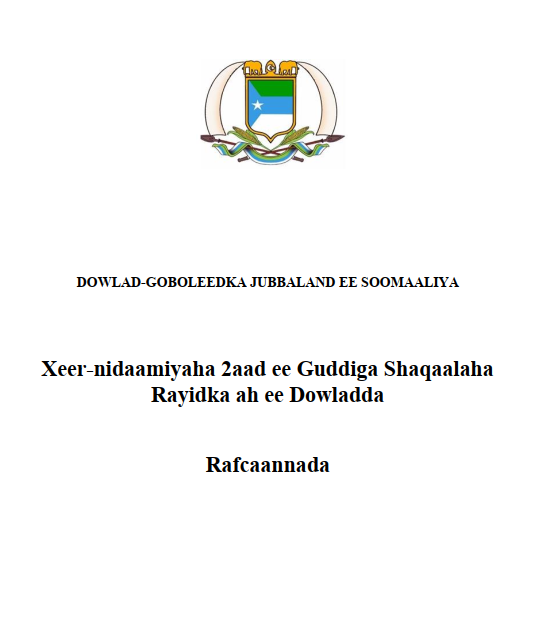 DOWLAD-GOBOLEEDKA JUBBALAND EE SOOMAALIYA

Xeer-nidaamiyaha 2aad ee Guddiga Shaqaalaha Rayidka ah ee Dowladda

Rafcaannada